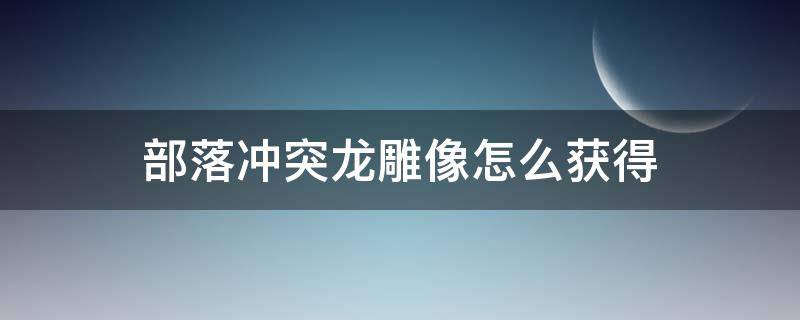 部落冲突龙雕像怎么获得